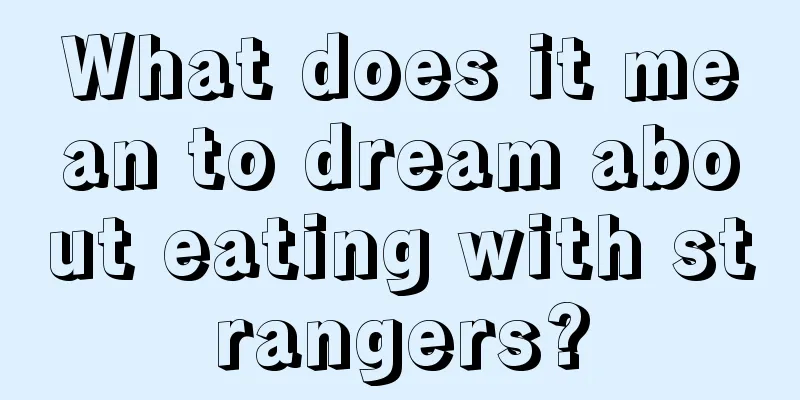 What does it mean to dream about eating with strangers?